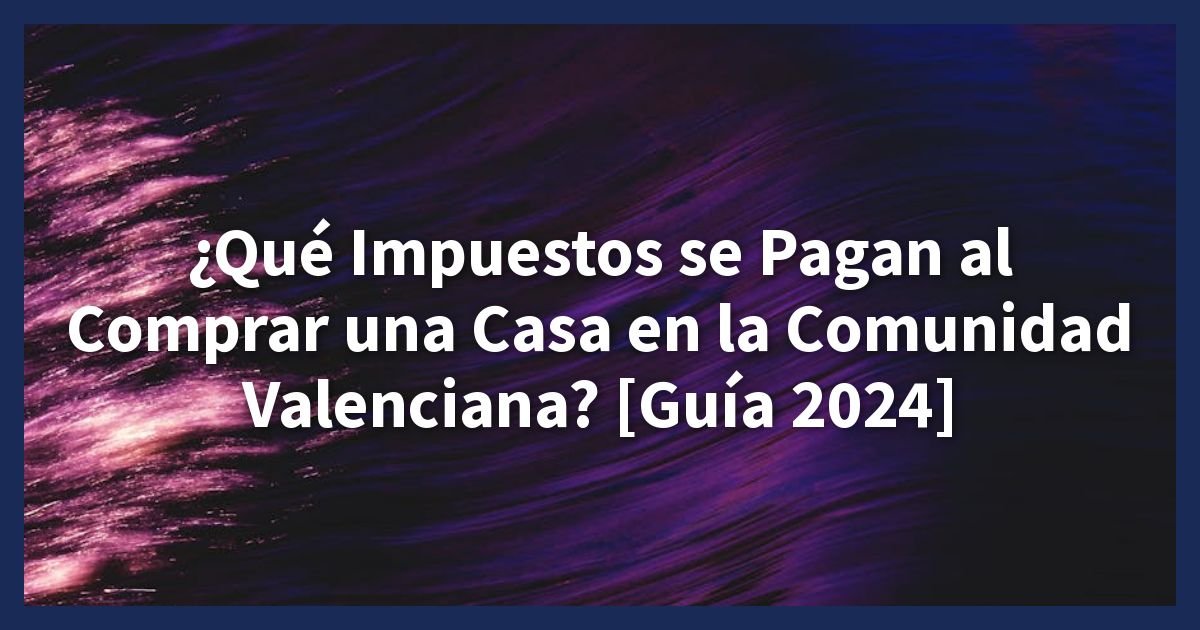 ¿Qué Impuestos se Pagan al Comprar una Casa en la Comunidad Valenciana? [Guía 2024]